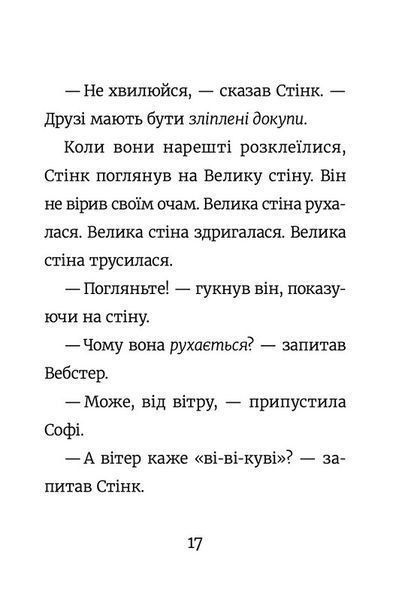 — Не хвилюйся, — сказав Стінк. — Друзі мають бути зліплені докупи.

Коли вони нарешті розклеїлися, Стінк поглянув на Велику стіну. Він не вірив своїм очам. Велика стіна рухалася. Велика стіна здригалася. Велика стіна трусилася.

— Погляньте! — гукнув він, показуючи на стіну.

— Чому вона рухається? — запитав Вебстер.

— Може, від вітру, — припустила Софі.

— А вітер каже «ві-ві-куві»? — запитав Стінк.

17